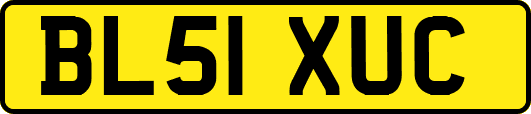 BL51 XUC